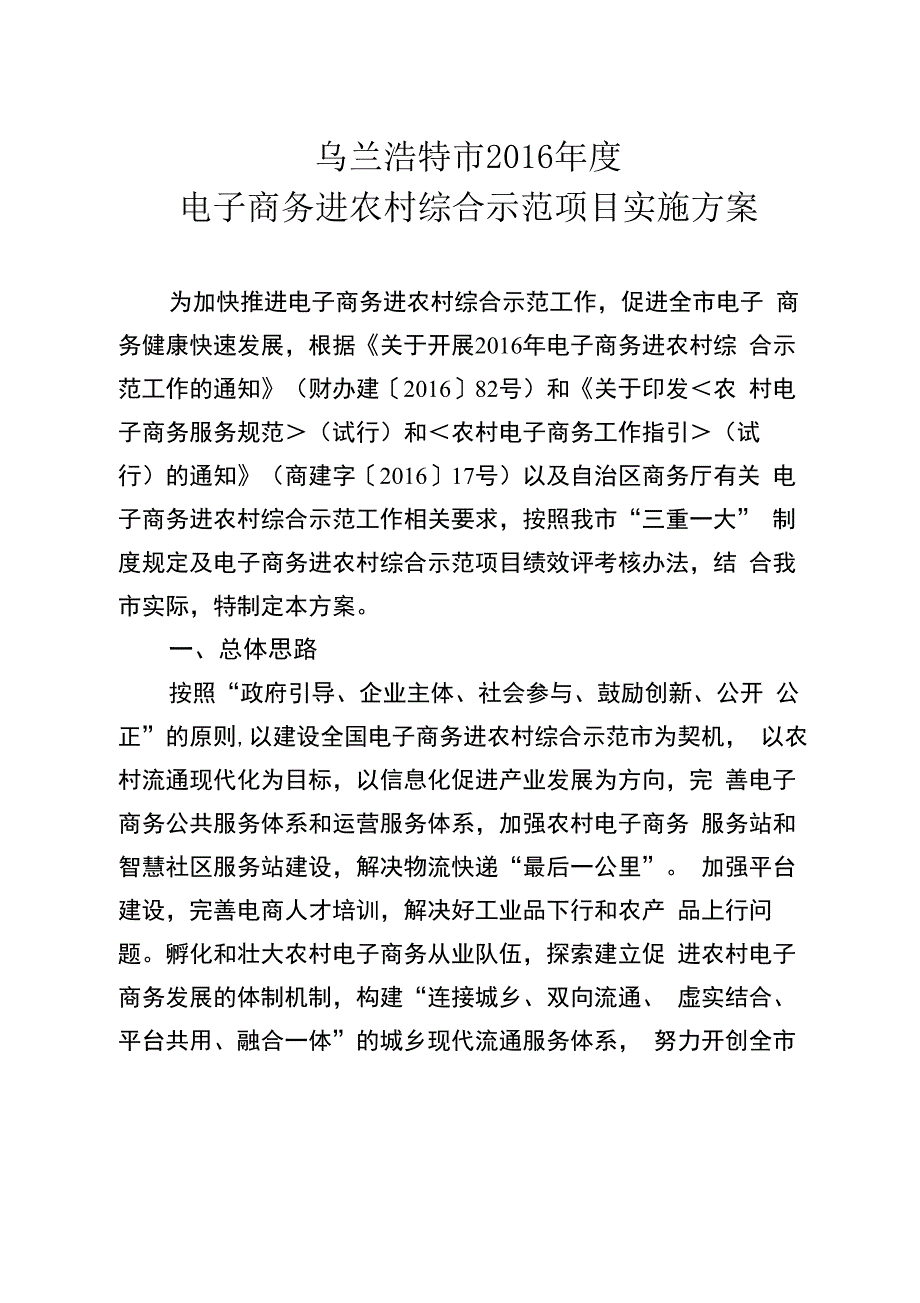 乌兰浩特市2016年度
电子商务进农村综合示范项目实施方案

为加快推进电子商务进农村综合示范工作，促进全市电子 商务健康快速发展，根据《关于开展2016年电子商务进农村综 合示范工作的通知》（财办建〔2016〕82号）和《关于印发＜农 村电子商务服务规范＞（试行）和＜农村电子商务工作指引＞（试行）的通知》（商建字〔2016〕17号）以及自治区商务厅有关 电子商务进农村综合示范工作相关要求，按照我市“三重一大” 制度规定及电子商务进农村综合示范项目绩效评考核办法，结 合我市实际，特制定本方案。

一、总体思路

按照“政府引导、企业主体、社会参与、鼓励创新、公开 公正”的原则,以建设全国电子商务进农村综合示范市为契机， 以农村流通现代化为目标，以信息化促进产业发展为方向，完 善电子商务公共服务体系和运营服务体系，加强农村电子商务 服务站和智慧社区服务站建设，解决物流快递“最后一公里”。 加强平台建设，完善电商人才培训，解决好工业品下行和农产 品上行问题。孵化和壮大农村电子商务从业队伍，探索建立促 进农村电子商务发展的体制机制，构建“连接城乡、双向流通、 虚实结合、平台共用、融合一体”的城乡现代流通服务体系， 努力开创全市